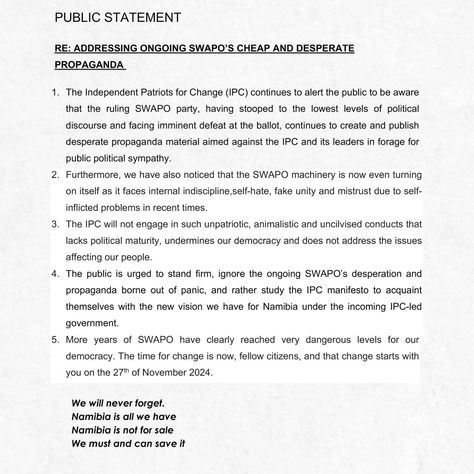 PUBLIC STATEMENT

RE: ADDRESSING ONGOING SWAPO'S CHEAP AND DESPERATE PROPAGANDA

1. The Independent Patriots for Change (IPC) continues to alert the public to be aware that the ruling SWAPO party, having stooped to the lowest levels of political discourse and facing imminent defeat at the ballot, continues to create and publish desperate propaganda material aimed against the IPC and its leaders in forage for public political sympathy.
2. Furthermore, we have also noticed that the SWAPO machinery is now even turning on itself as it faces internal indiscipline,self-hate, fake unity and mistrust due to self-inflicted problems in recent times.
3. The IPC will not engage in such unpatriotic, animalistic and uncilvised conducts that lacks political maturity, undermines our democracy and does not address the issues affecting our people.
4. The public is urged to stand firm, ignore the ongoing SWAPO's desperation and propaganda borne out of panic, and rather study the IPC manifesto to acquaint themselves with the new vision we have for Namibia under the incoming IPC-led government.
5. More years of SWAPO have clearly reached very dangerous levels for our democracy. The time for change is now, fellow citizens, and that change starts with you on the 27$^{th}$ of November 2024.

We will never forget.
Namibia is all we have
Namibia is not for sale
We must and can save it